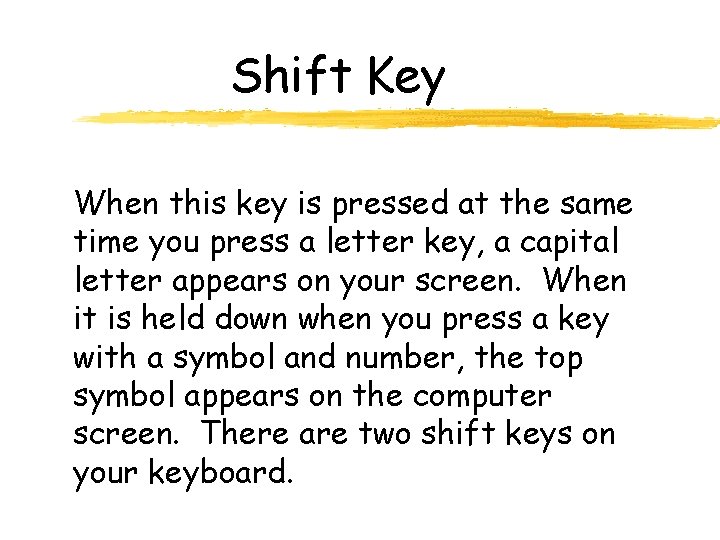 Shift Key

When this key is pressed at the same time you press a letter key, a capital letter appears on your screen. When it is held down when you press a key with a symbol and number, the top symbol appears on the computer screen. There are two shift keys on your keyboard.